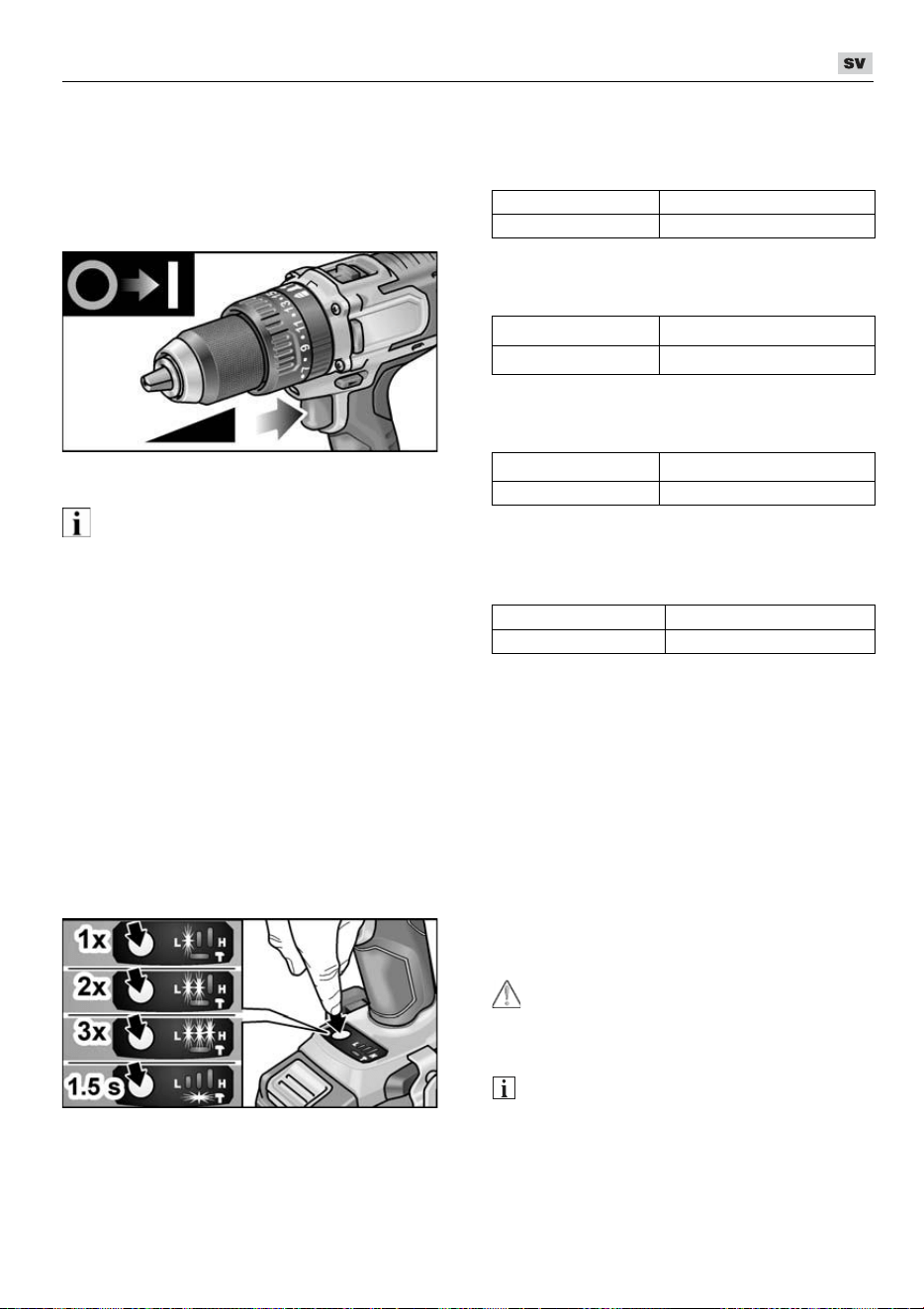 SV

1x L H T

2x L H T

3x L H T

1.5 s L H T